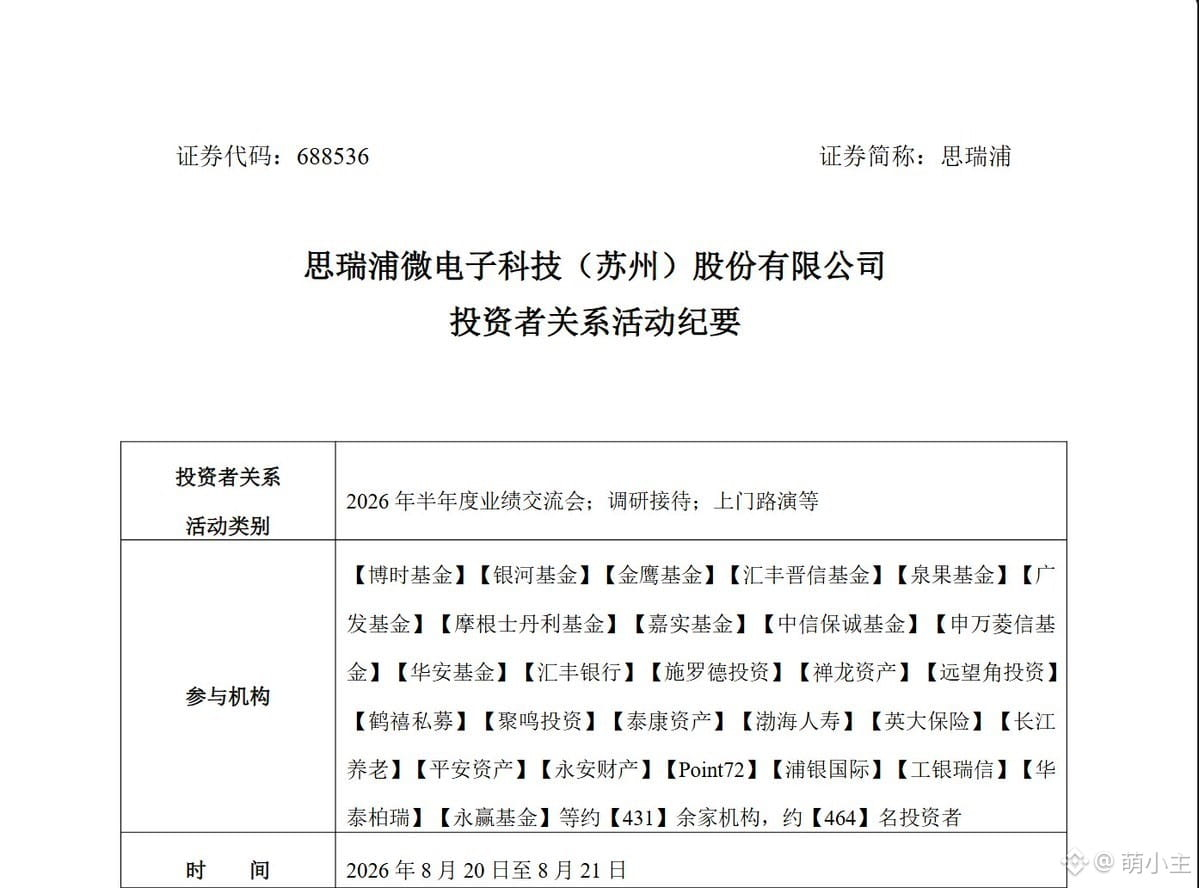 证券代码：688536　　　　　　　　　　　　　　　　证券简称：思瑞浦

思瑞浦微电子科技（苏州）股份有限公司
投资者关系活动纪要

| 投资者关系活动类别 | 2026 年半年度业绩交流会；调研接待；上门路演等 |
|---|---|
| 参与机构 | 【博时基金】【银河基金】【金鹰基金】【汇丰晋信基金】【泉果基金】【广发基金】【摩根士丹利基金】【嘉实基金】【中信保诚基金】【申万菱信基金】【华安基金】【汇丰银行】【施罗德投资】【禅龙资产】【远望角投资】【鹤禧私募】【聚鸣投资】【泰康资产】【渤海人寿】【英大保险】【长江养老】【平安资产】【永安财产】【Point72】【浦银国际】【工银瑞信】【华泰柏瑞】【永赢基金】等约【431】余家机构，约【464】名投资者 |
| 时　　间 | 2026 年 8 月 20 日至 8 月 21 日 |

@ 萌小主